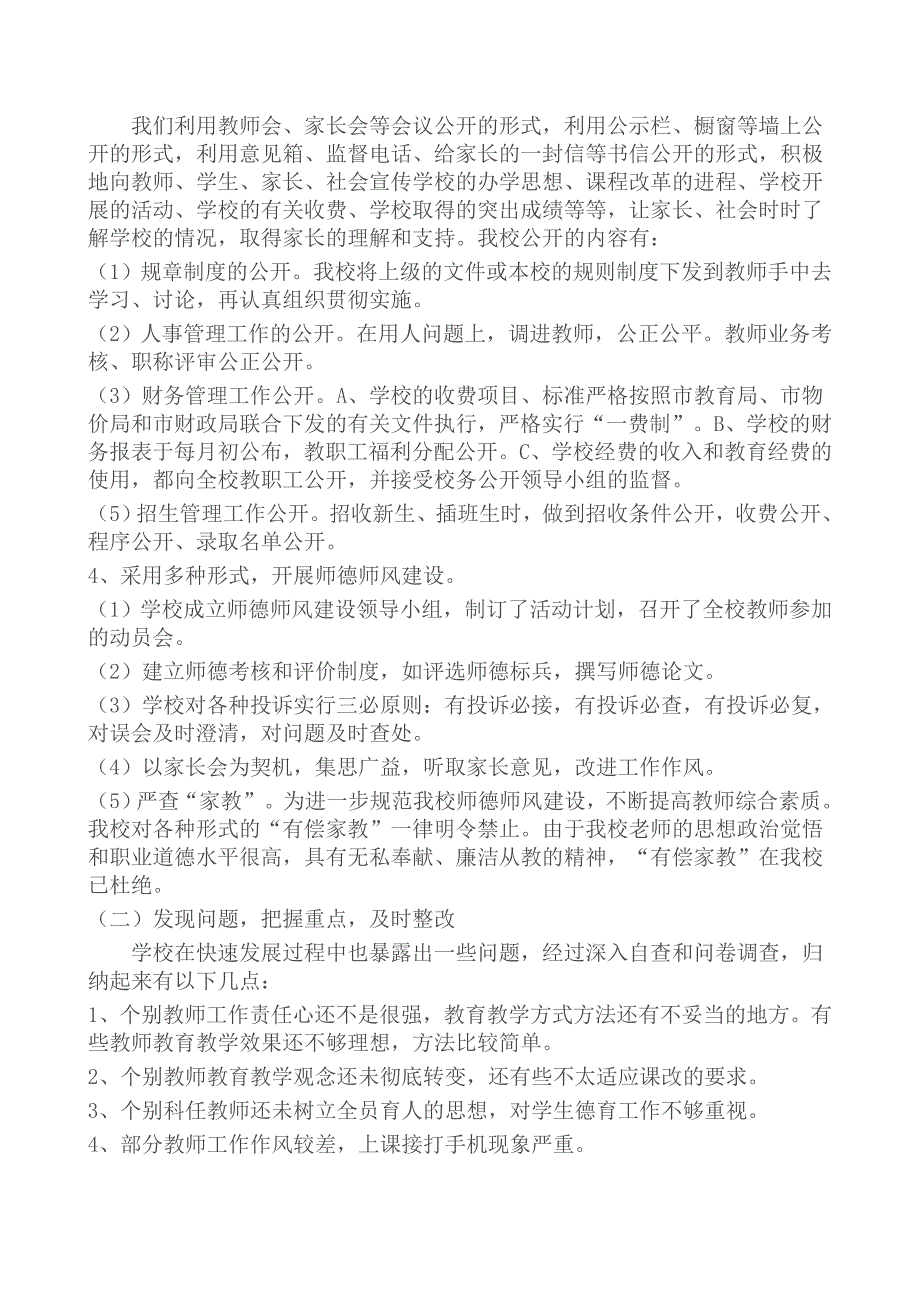 我们利用教师会、家长会等会议公开的形式，利用公示栏、橱窗等墙上公开的形式，利用意见箱、监督电话、给家长的一封信等书信公开的形式，积极地向教师、学生、家长、社会宣传学校的办学思想、课程改革的进程、学校开展的活动、学校的有关收费、学校取得的突出成绩等等，让家长、社会时时了解学校的情况，取得家长的理解和支持。我校公开的内容有：

（1）规章制度的公开。我校将上级的文件或本校的规则制度下发到教师手中去学习、讨论，再认真组织贯彻实施。

（2）人事管理工作的公开。在用人问题上，调进教师，公正公平。教师业务考核、职称评审公正公开。

（3）财务管理工作公开。A、学校的收费项目、标准严格按照市教育局、市物价局和市财政局联合下发的有关文件执行，严格实行“一费制”。B、学校的财务报表于每月初公布，教职工福利分配公开。C、学校经费的收入和教育经费的使用，都向全校教职工公开，并接受校务公开领导小组的监督。

（5）招生管理工作公开。招收新生、插班生时，做到招收条件公开，收费公开、程序公开、录取名单公开。

4、采用多种形式，开展师德师风建设。

（1）学校成立师德师风建设领导小组，制订了活动计划，召开了全校教师参加的动员会。

（2）建立师德考核和评价制度，如评选师德标兵，撰写师德论文。

（3）学校对各种投诉实行三必原则：有投诉必接，有投诉必查，有投诉必复，对误会及时澄清，对问题及时查处。

（4）以家长会为契机，集思广益，听取家长意见，改进工作作风。

（5）严查“家教”。为进一步规范我校师德师风建设，不断提高教师综合素质。我校对各种形式的“有偿家教”一律明令禁止。由于我校老师的思想政治觉悟和职业道德水平很高，具有无私奉献、廉洁从教的精神，“有偿家教”在我校已杜绝。

（二）发现问题，把握重点，及时整改

学校在快速发展过程中也暴露出一些问题，经过深入自查和问卷调查，归纳起来有以下几点：

1、个别教师工作责任心还不是很强，教育教学方式方法还有不妥当的地方。有些教师教育教学效果还不够理想，方法比较简单。

2、个别教师教育教学观念还未彻底转变，还有些不太适应课改的要求。

3、个别科任教师还未树立全员育人的思想，对学生德育工作不够重视。

4、部分教师工作作风较差，上课接打手机现象严重。